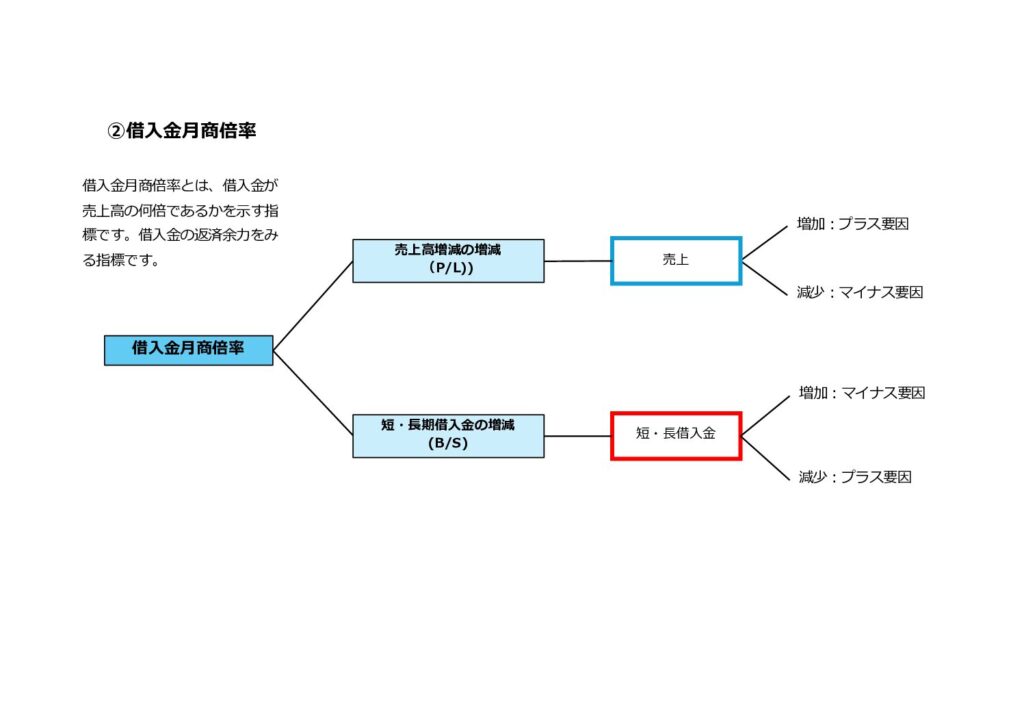 ②借入金月商倍率

借入金月商倍率とは、借入金が売上高の何倍であるかを示す指標です。借入金の返済余力をみる指標です。

借入金月商倍率

売上高増減の増減
（P/L)）

売上

増加：プラス要因

減少：マイナス要因

短・長期借入金の増減
（B/S)

短・長借入金

増加：マイナス要因

減少：プラス要因